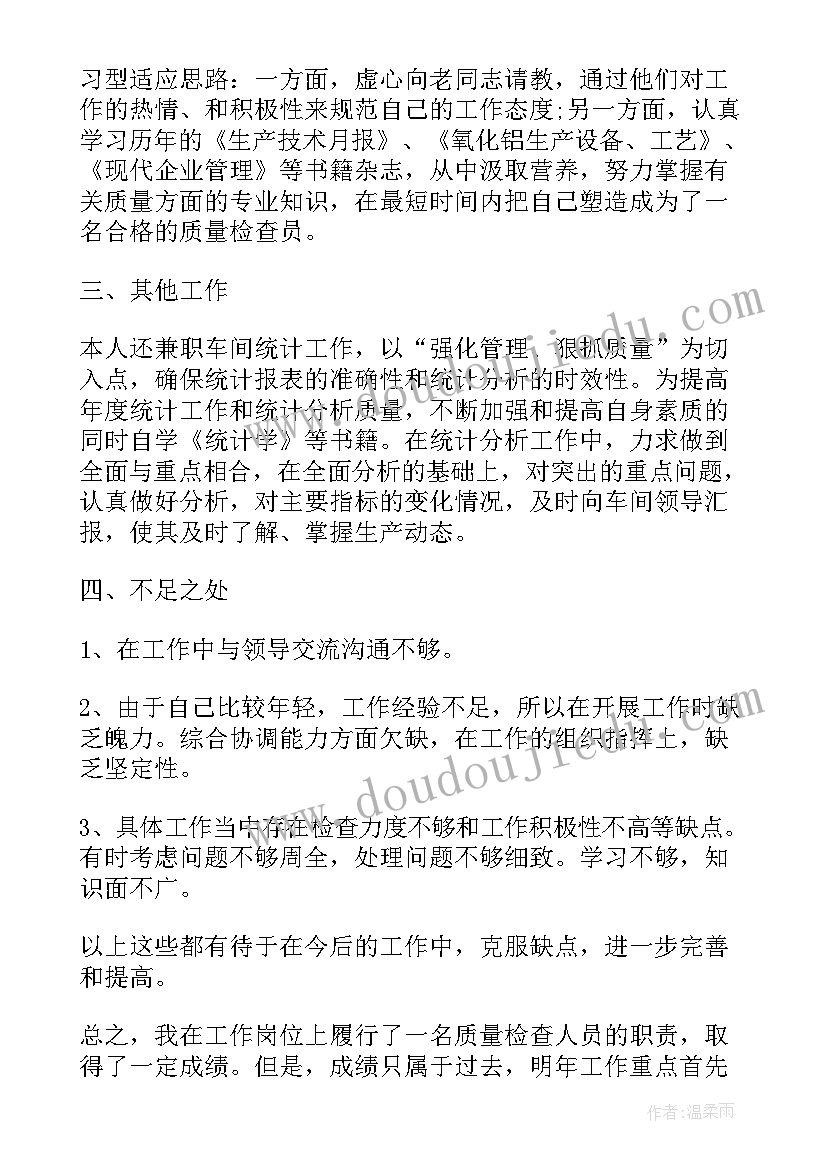 习型适应思路：一方面，虚心向老同志请教，通过他们对工作的热情、和积极性来规范自己的工作态度;另一方面，认真学习历年的《生产技术月报》、《氧化铝生产设备、工艺》、《现代企业管理》等书籍杂志，从中汲取营养，努力掌握有关质量方面的专业知识，在最短时间内把自己塑造成为了一名合格的质量检查员。

三、其他工作

本人还兼职车间统计工作，以“强化管理，狠抓质量”为切入点，确保统计报表的准确性和统计分析的时效性。为提高年度统计工作和统计分析质量，不断加强和提高自身素质的同时自学《统计学》等书籍。在统计分析工作中，力求做到全面与重点相合，在全面分析的基础上，对突出的重点问题，认真做好分析，对主要指标的变化情况，及时向车间领导汇报，使其及时了解、掌握生产动态。

四、不足之处

1、在工作中与领导交流沟通不够。

2、由于自己比较年轻，工作经验不足，所以在开展工作时缺乏魄力。综合协调能力方面欠缺，在工作的组织指挥上，缺乏坚定性。

3、具体工作当中存在检查力度不够和工作积极性不高等缺点。有时考虑问题不够周全，处理问题不够细致。学习不够，知识面不广。

以上这些都有待于在今后的工作中，克服缺点，进一步完善和提高。

总之，我在工作岗位上履行了一名质量检查人员的职责，取得了一定成绩。但是，成绩只属于过去，明年工作重点首先

www.doudoujiedu.com

作者：温柔雨